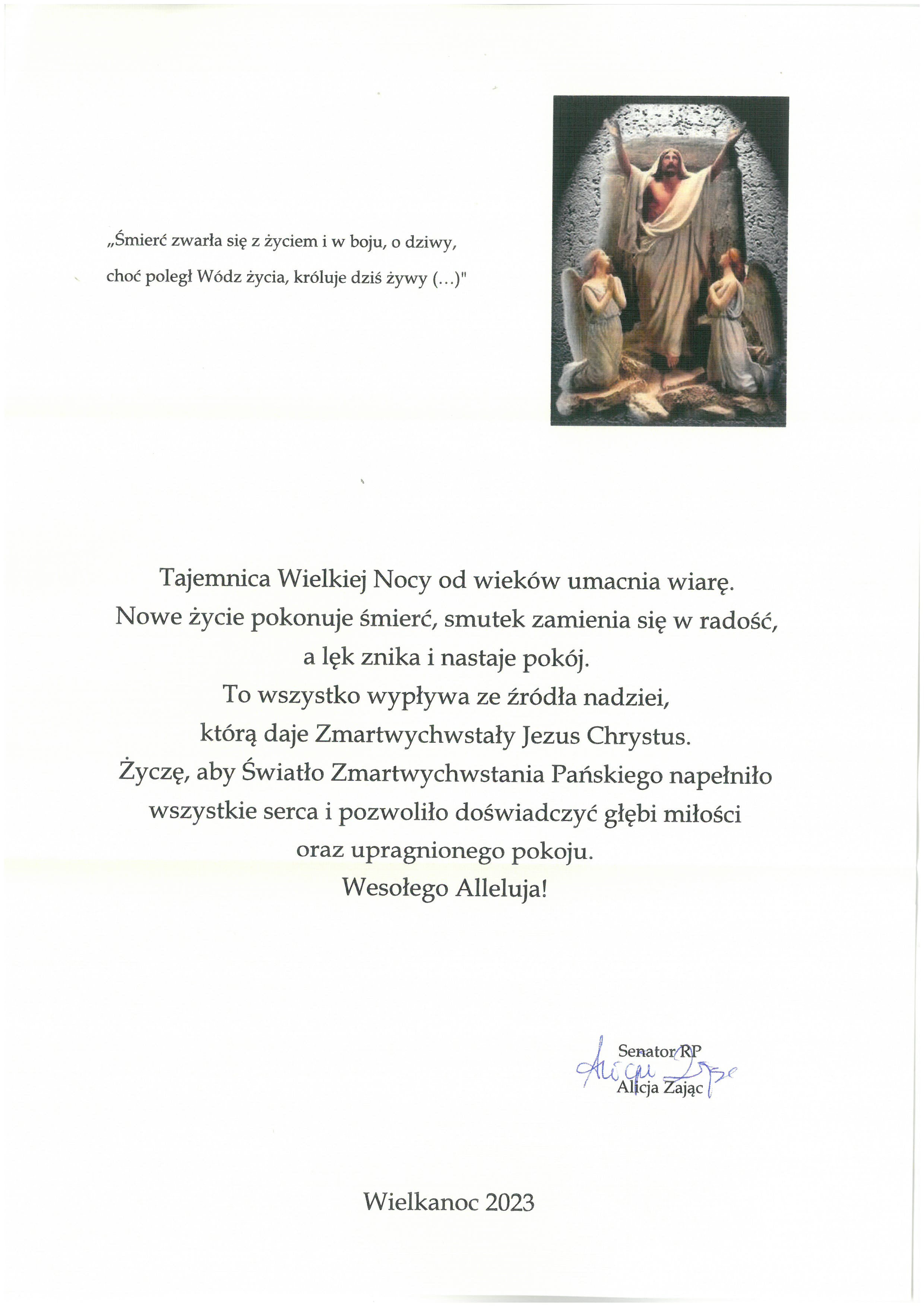 „Śmierć zwarła się z życiem i w boju, o dziwy, choć poległ Wódz życia, króluje dziś żywy (...)"

Tajemnica Wielkiej Nocy od wieków umacnia wiarę.
Nowe życie pokonuje śmierć, smutek zamienia się w radość,
a lęk znika i nastaje pokój.
To wszystko wypływa ze źródła nadziei,
którą daje Zmartwychwstały Jezus Chrystus.
Życzę, aby Światło Zmartwychwstania Pańskiego napełniło wszystkie serca i pozwoliło doświadczyć głębi miłości oraz upragnionego pokoju.
Wesołego Alleluja!

Senator RP
Alicja Zając
Alicja Zając

Wielkanoc 2023